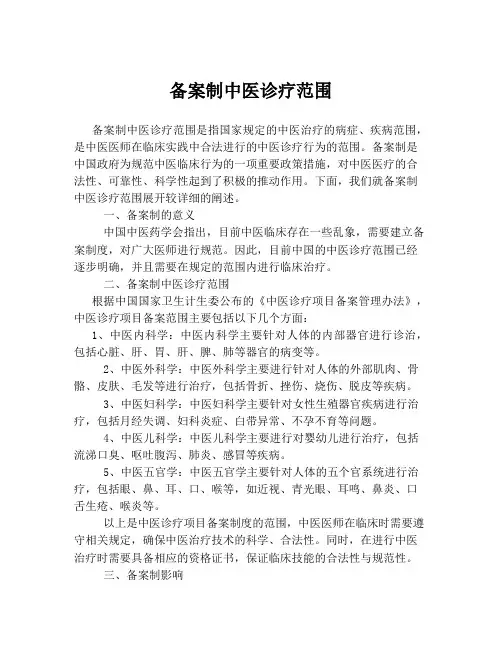 备案制中医诊疗范围

备案制中医诊疗范围是指国家规定的中医治疗的病症、疾病范围，是中医医师在临床实践中合法进行的中医诊疗行为的范围。备案制是中国政府为规范中医临床行为的一项重要政策措施，对中医医疗的合法性、可靠性、科学性起到了积极的推动作用。下面，我们就备案制中医诊疗范围展开较详细的阐述。

一、备案制的意义

中国中医药学会指出，目前中医临床存在一些乱象，需要建立备案制度，对广大医师进行规范。因此，目前中国的中医诊疗范围已经逐步明确，并且需要在规定的范围内进行临床治疗。

二、备案制中医诊疗范围

根据中国国家卫生计生委公布的《中医诊疗项目备案管理办法》，中医诊疗项目备案范围主要包括以下几个方面：

1、中医内科学：中医内科学主要针对人体的内部器官进行诊治，包括心脏、肝、胃、肝、脾、肺等器官的病变等。

2、中医外科学：中医外科学主要进行针对人体的外部肌肉、骨骼、皮肤、毛发等进行治疗，包括骨折、挫伤、烧伤、脱皮等疾病。

3、中医妇科学：中医妇科学主要针对女性生殖器官疾病进行治疗，包括月经失调、妇科炎症、白带异常、不孕不育等问题。

4、中医儿科学：中医儿科学主要进行对婴幼儿进行治疗，包括流涕口臭、呕吐腹泻、肺炎、感冒等疾病。

5、中医五官学：中医五官学主要针对人体的五个官系统进行治疗，包括眼、鼻、耳、口、喉等，如近视、青光眼、耳鸣、鼻炎、口舌生疮、喉炎等。

以上是中医诊疗项目备案制度的范围，中医医师在临床时需要遵守相关规定，确保中医治疗技术的科学、合法性。同时，在进行中医治疗时需要具备相应的资格证书，保证临床技能的合法性与规范性。

三、备案制影响